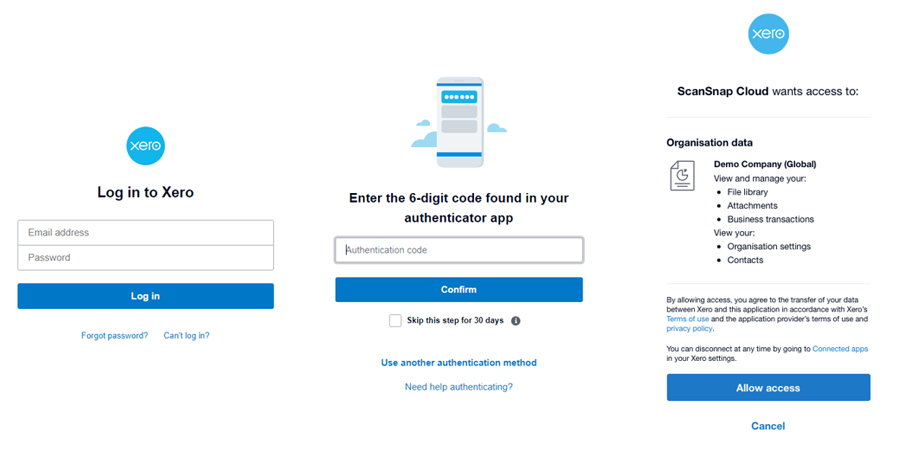 xero

Log in to Xero

Email address

Password

Log in

Forgot password? Can't log in?

Enter the 6-digit code found in your authenticator app

Authentication code

Confirm

Skip this step for 30 days

Use another authentication method

Need help authenticating?

xero

ScanSnap Cloud wants access to:

Organisation data

Demo Company (Global)

View and manage your:

- File library
- Attachments
- Business transactions

View your:

- Organisation settings
- Contacts

By allowing access, you agree to the transfer of your data between Xero and this application in accordance with Xero's Terms of use and the application provider's terms of use and privacy policy.

You can disconnect at any time by going to Connected apps in your Xero settings.

Allow access

Cancel